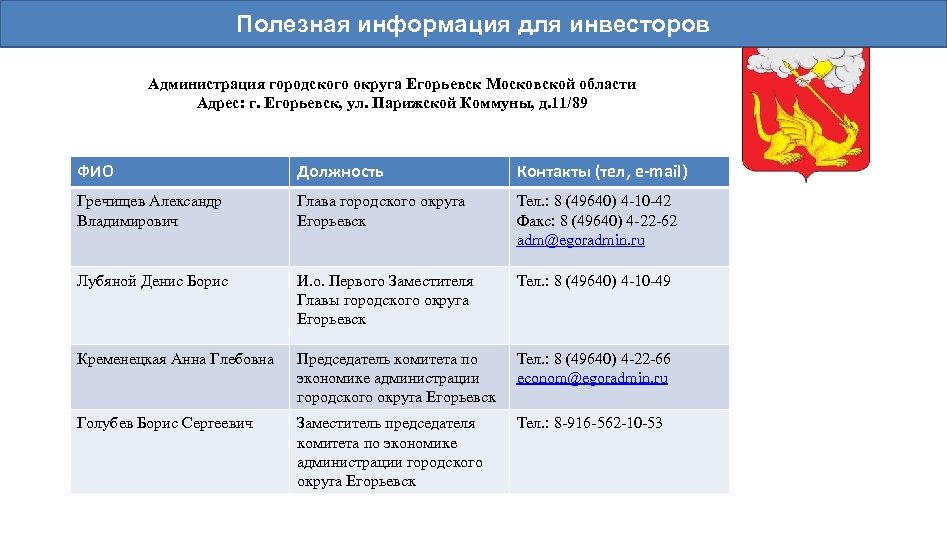 Полезная информация для инвесторов

Администрация городского округа Егорьевск Московской области
Адрес: г. Егорьевск, ул. Парижской Коммуны, д.11/89

| ФИО | Должность | Контакты (тел, e-mail) |
|---|---|---|
| Гречищев Александр Владимирович | Глава городского округа Егорьевск | Тел.: 8 (49640) 4-10-42 Факс: 8 (49640) 4-22-62 adm@egoradmin.ru |
| Лубяной Денис Борис | И.о. Первого Заместителя Главы городского округа Егорьевск | Тел.: 8 (49640) 4-10-49 |
| Кременецкая Анна Глебовна | Председатель комитета по экономике администрации городского округа Егорьевск | Тел.: 8 (49640) 4-22-66 econom@egoradmin.ru |
| Голубев Борис Сергеевич | Заместитель председателя комитета по экономике администрации городского округа Егорьевск | Тел.: 8-916-562-10-53 |